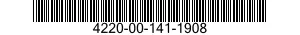 4220-00-141-1908